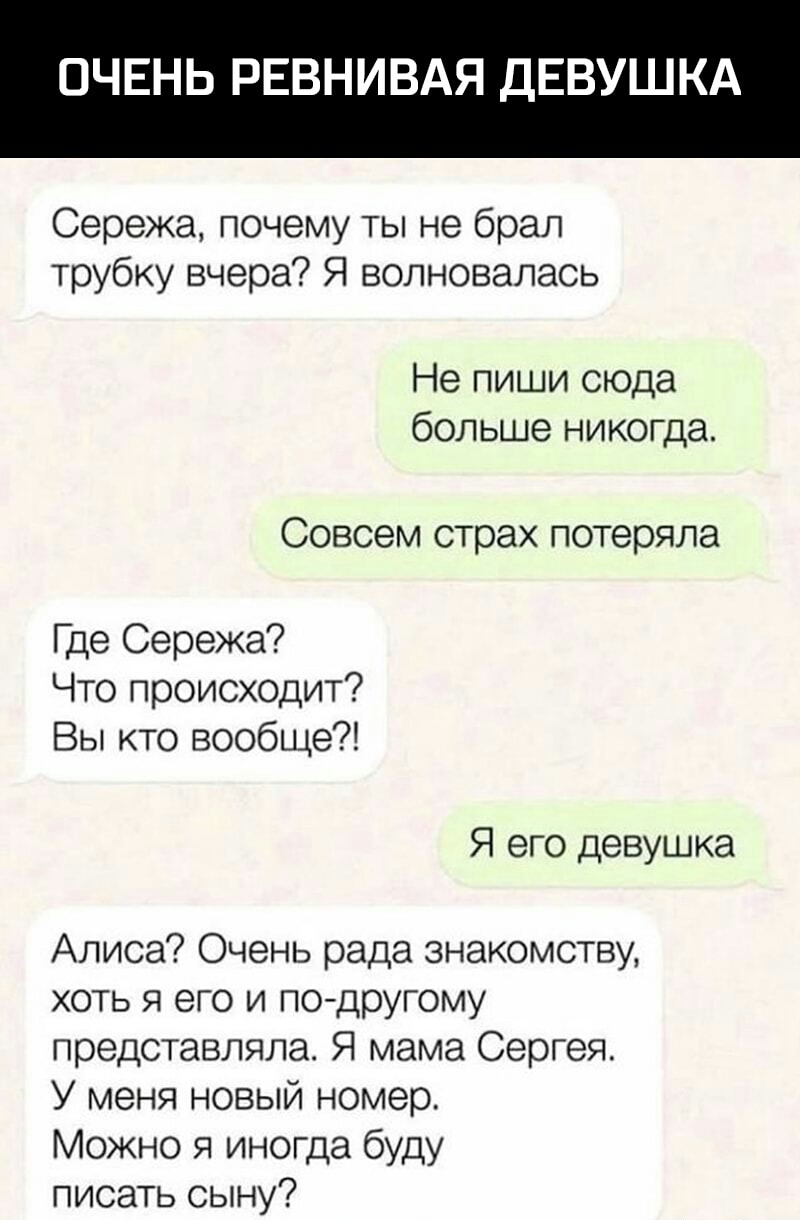 ОЧЕНЬ РЕВНИВАЯ ДЕВУШКА

Сережа, почему ты не брал трубку вчера? Я волновалась

Не пиши сюда больше никогда.

Совсем страх потеряла

Где Сережа?
Что происходит?
Вы кто вообще?!

Я его девушка

Алиса? Очень рада знакомству, хоть я его и по-другому представляла. Я мама Сергея.
У меня новый номер.
Можно я иногда буду писать сыну?